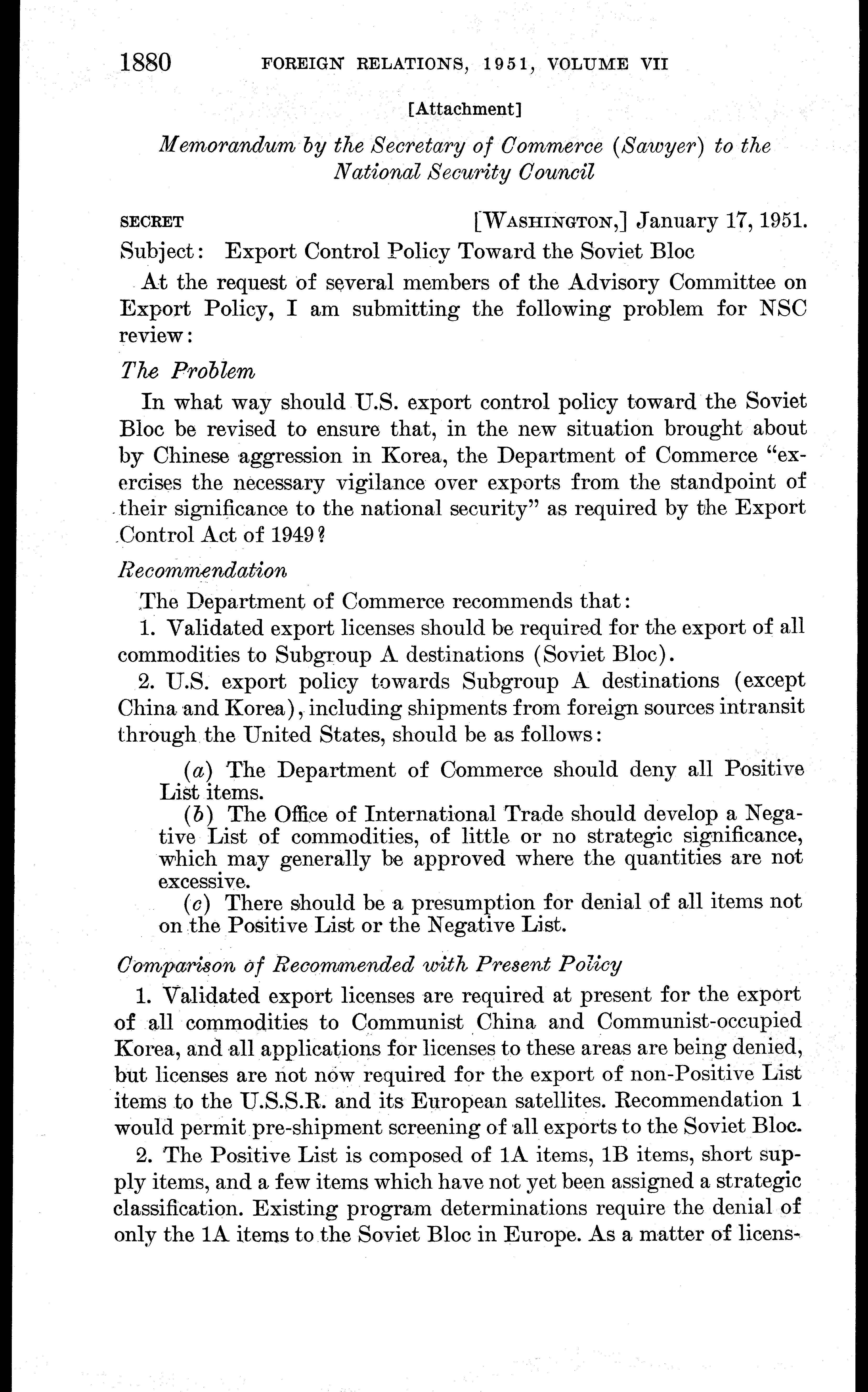 1880 FOREIGN RELATIONS, 1951, VOLUME VII

[Attachment]

Memorandum by the Secretary of Commerce (Sawyer) to the National Security Council

SECRET [WASHINGTON,] January 17, 1951.

Subject: Export Control Policy Toward the Soviet Bloc

At the request of several members of the Advisory Committee on Export Policy, I am submitting the following problem for NSC review:

The Problem

In what way should U.S. export control policy toward the Soviet Bloc be revised to ensure that, in the new situation brought about by Chinese aggression in Korea, the Department of Commerce "exercises the necessary vigilance over exports from the standpoint of their significance to the national security" as required by the Export Control Act of 1949?

Recommendation

The Department of Commerce recommends that:

1. Validated export licenses should be required for the export of all commodities to Subgroup A destinations (Soviet Bloc).

2. U.S. export policy towards Subgroup A destinations (except China and Korea), including shipments from foreign sources intransit through the United States, should be as follows:

(a) The Department of Commerce should deny all Positive List items.

(b) The Office of International Trade should develop a Negative List of commodities, of little or no strategic significance, which may generally be approved where the quantities are not excessive.

(c) There should be a presumption for denial of all items not on the Positive List or the Negative List.

Comparison of Recommended with Present Policy

1. Validated export licenses are required at present for the export of all commodities to Communist China and Communist-occupied Korea, and all applications for licenses to these areas are being denied, but licenses are not now required for the export of non-Positive List items to the U.S.S.R. and its European satellites. Recommendation 1 would permit pre-shipment screening of all exports to the Soviet Bloc.

2. The Positive List is composed of 1A items, 1B items, short supply items, and a few items which have not yet been assigned a strategic classification. Existing program determinations require the denial of only the 1A items to the Soviet Bloc in Europe. As a matter of licens-